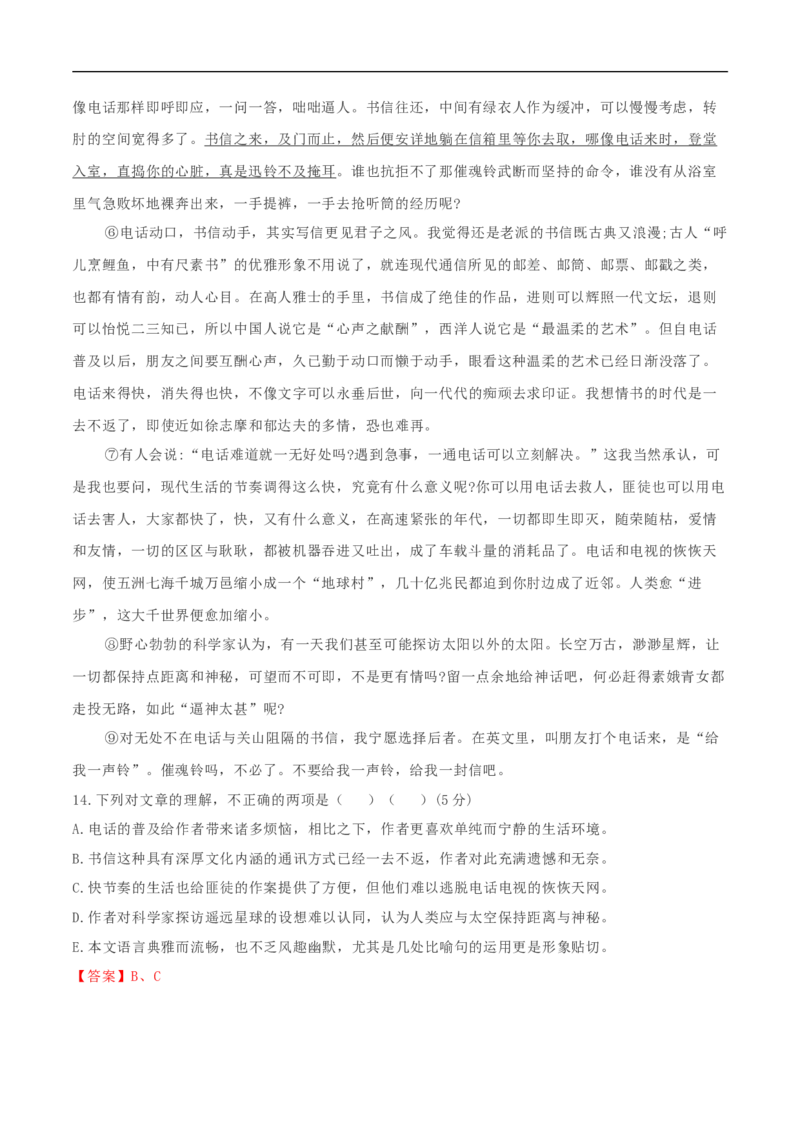 像电话那样即呼即应，一问一答，咄咄逼人。书信往还，中间有绿衣人作为缓冲，可以慢慢考虑，转肘的空间宽得多了。书信之来，及门而止，然后便安详地躺在信箱里等你去取，哪像电话来时，登堂入室，直捣你的心脏，真是迅铃不及掩耳。谁也抗拒不了那催魂铃武断而坚持的命令，谁没有从浴室里气急败坏地裸奔出来，一手提裤，一手去抢听筒的经历呢?

⑥电话动口，书信动手，其实写信更见君子之风。我觉得还是老派的书信既古典又浪漫;古人“呼儿烹鲤鱼，中有尺素书”的优雅形象不用说了，就连现代通信所见的邮差、邮筒、邮票、邮戳之类，也都有情有韵，动人心目。在高人雅士的手里，书信成了绝佳的作品，进则可以辉照一代文坛，退则可以怡悦二三知己，所以中国人说它是“心声之献酬”，西洋人说它是“最温柔的艺术”。但自电话普及以后，朋友之间要互酬心声，久已勤于动口而懒于动手，眼看这种温柔的艺术已经日渐没落了。电话来得快，消失得也快，不像文字可以永垂后世，向一代代的痴顽去求印证。我想情书的时代是一去不返了，即使近如徐志摩和郁达夫的多情，恐也难再。

⑦有人会说:“电话难道就一无好处吗?遇到急事，一通电话可以立刻解决。”这我当然承认，可是我也要问，现代生活的节奏调得这么快，究竟有什么意义呢?你可以用电话去救人，匪徒也可以用电话去害人，大家都快了，快，又有什么意义，在高速紧张的年代，一切都即生即灭，随荣随枯，爱情和友情，一切的区区与耿耿，都被机器吞进又吐出，成了车载斗量的消耗品了。电话和电视的恢恢天网，使五洲七海千城万邑缩小成一个“地球村”，几十亿兆民都迫到你肘边成了近邻。人类愈“进步”，这大千世界便愈加缩小。

⑧野心勃勃的科学家认为，有一天我们甚至可能探访太阳以外的太阳。长空万古，渺渺星辉，让一切都保持点距离和神秘，可望而不可即，不是更有情吗?留一点余地给神话吧，何必赶得素娥青女都走投无路，如此“逼神太甚”呢?

⑨对无处不在电话与关山阻隔的书信，我宁愿选择后者。在英文里，叫朋友打个电话来，是“给我一声铃”。催魂铃吗，不必了。不要给我一声铃，给我一封信吧。

14.下列对文章的理解，不正确的两项是（　　）（　　）(5分)
A.电话的普及给作者带来诸多烦恼，相比之下，作者更喜欢单纯而宁静的生活环境。
B.书信这种具有深厚文化内涵的通讯方式已经一去不返，作者对此充满遗憾和无奈。
C.快节奏的生活也给匪徒的作案提供了方便，但他们难以逃脱电话电视的恢恢天网。
D.作者对科学家探访遥远星球的设想难以认同，认为人类应与太空保持距离与神秘。
E.本文语言典雅而流畅，也不乏风趣幽默，尤其是几处比喻句的运用更是形象贴切。
【答案】B、C